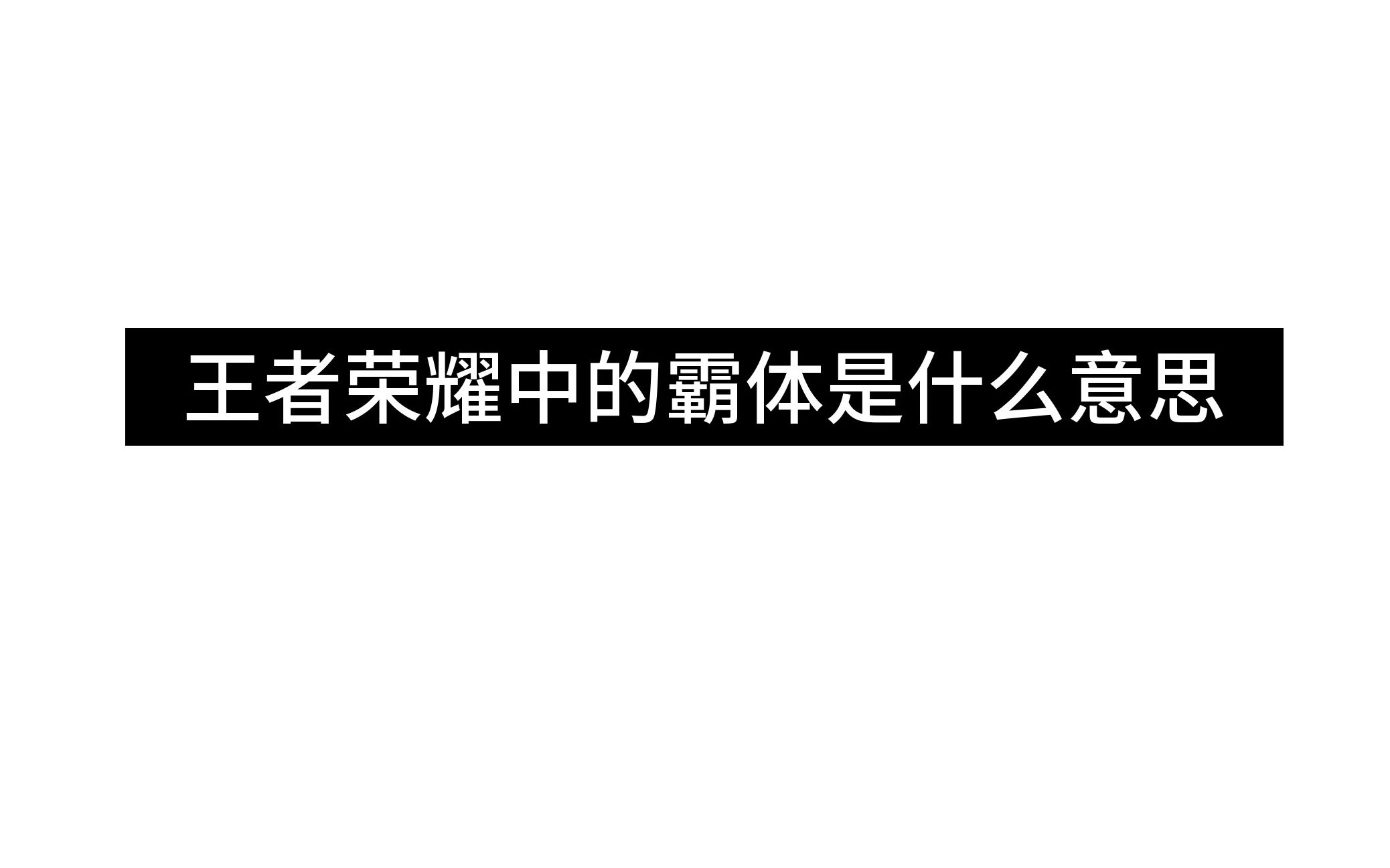 王者荣耀中的霸体是什么意思